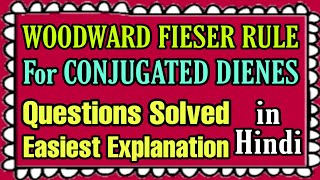 WOODWARD FIESER RULE
For CONJUGATED DIENES
Questions Solved
Easiest Explanation
in
Hindi